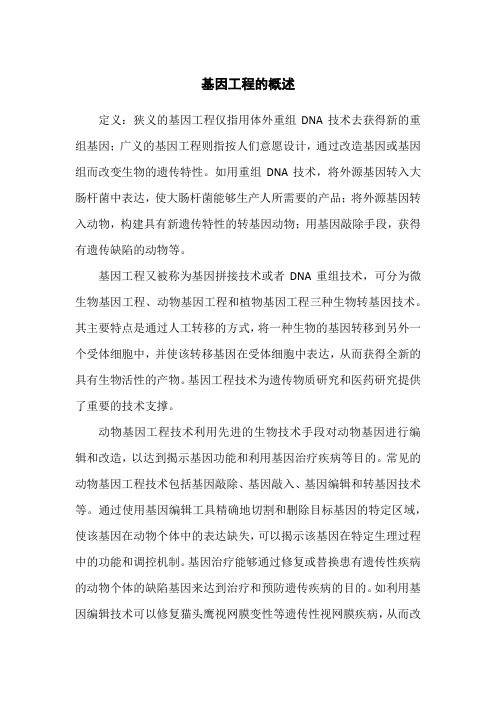 基因工程的概述

定义：狭义的基因工程仅指用体外重组 DNA 技术去获得新的重组基因；广义的基因工程则指按人们意愿设计，通过改造基因或基因组而改变生物的遗传特性。如用重组 DNA 技术，将外源基因转入大肠杆菌中表达，使大肠杆菌能够生产人所需要的产品；将外源基因转入动物，构建具有新遗传特性的转基因动物；用基因敲除手段，获得有遗传缺陷的动物等。

基因工程又被称为基因拼接技术或者 DNA 重组技术，可分为微生物基因工程、动物基因工程和植物基因工程三种生物转基因技术。其主要特点是通过人工转移的方式，将一种生物的基因转移到另外一个受体细胞中，并使该转移基因在受体细胞中表达，从而获得全新的具有生物活性的产物。基因工程技术为遗传物质研究和医药研究提供了重要的技术支撑。

动物基因工程技术利用先进的生物技术手段对动物基因进行编辑和改造，以达到揭示基因功能和利用基因治疗疾病等目的。常见的动物基因工程技术包括基因敲除、基因敲入、基因编辑和转基因技术等。通过使用基因编辑工具精确地切割和删除目标基因的特定区域，使该基因在动物个体中的表达缺失，可以揭示该基因在特定生理过程中的功能和调控机制。基因治疗能够通过修复或替换患有遗传性疾病的动物个体的缺陷基因来达到治疗和预防遗传疾病的目的。如利用基因编辑技术可以修复猫头鹰视网膜变性等遗传性视网膜疾病，从而改